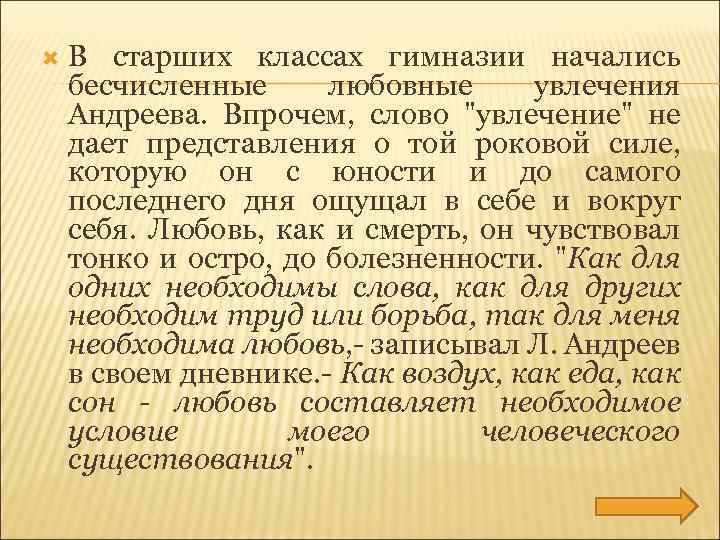 В старших классах гимназии начались бесчисленные любовные увлечения Андреева. Впрочем, слово "увлечение" не дает представления о той роковой силе, которую он с юности и до самого последнего дня ощущал в себе и вокруг себя. Любовь, как и смерть, он чувствовал тонко и остро, до болезненности. "Как для одних необходимы слова, как для других необходим труд или борьба, так для меня необходима любовь,- записывал Л. Андреев в своем дневнике.- Как воздух, как еда, как сон - любовь составляет необходимое условие моего человеческого существования".